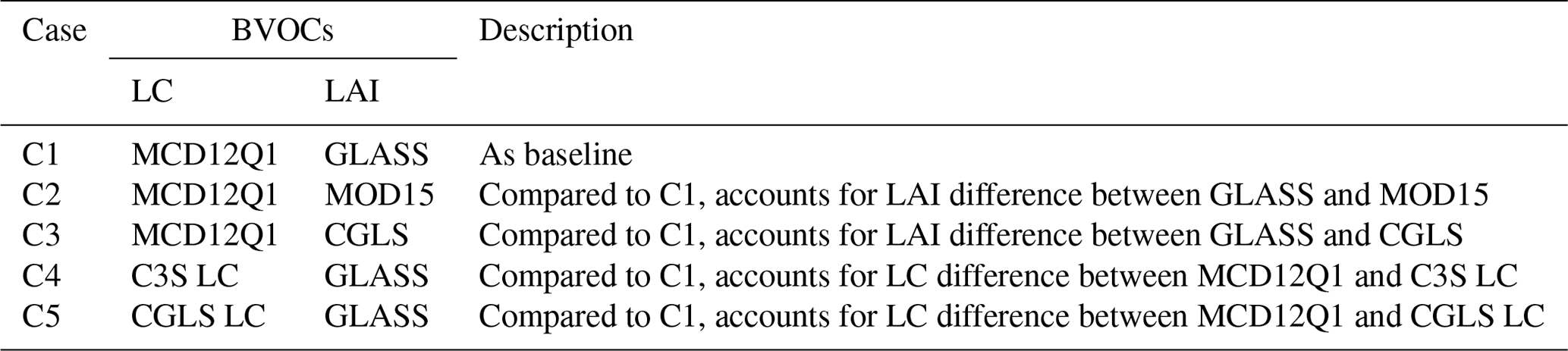 | Case | BVOCs LC | BVOCs LAI | Description |
|---|---|---|---|
| C1 | MCD12Q1 | GLASS | As baseline |
| C2 | MCD12Q1 | MOD15 | Compared to C1, accounts for LAI difference between GLASS and MOD15 |
| C3 | MCD12Q1 | CGLS | Compared to C1, accounts for LAI difference between GLASS and CGLS |
| C4 | C3S LC | GLASS | Compared to C1, accounts for LC difference between MCD12Q1 and C3S LC |
| C5 | CGLS LC | GLASS | Compared to C1, accounts for LC difference between MCD12Q1 and CGLS LC |